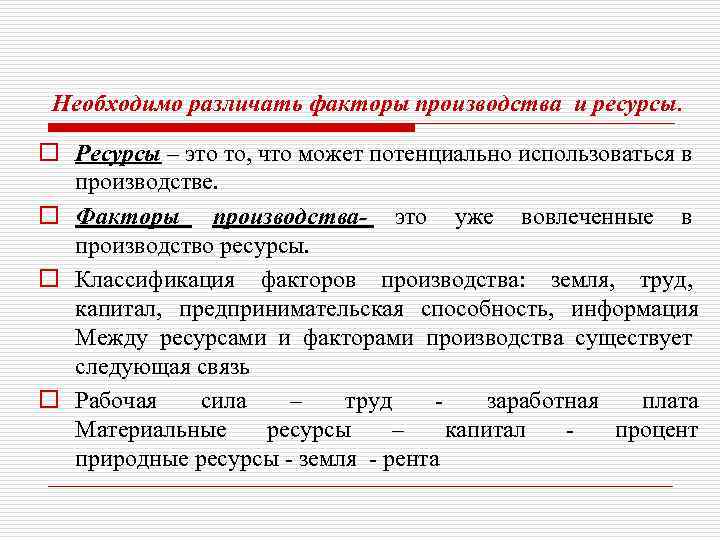 Необходимо различать факторы производства и ресурсы.

Ресурсы – это то, что может потенциально использоваться в производстве.

Факторы производства- это уже вовлеченные в производство ресурсы.

Классификация факторов производства: земля, труд, капитал, предпринимательская способность, информация Между ресурсами и факторами производства существует следующая связь

Рабочая сила – труд - заработная плата Материальные ресурсы – капитал - процент природные ресурсы - земля - рента